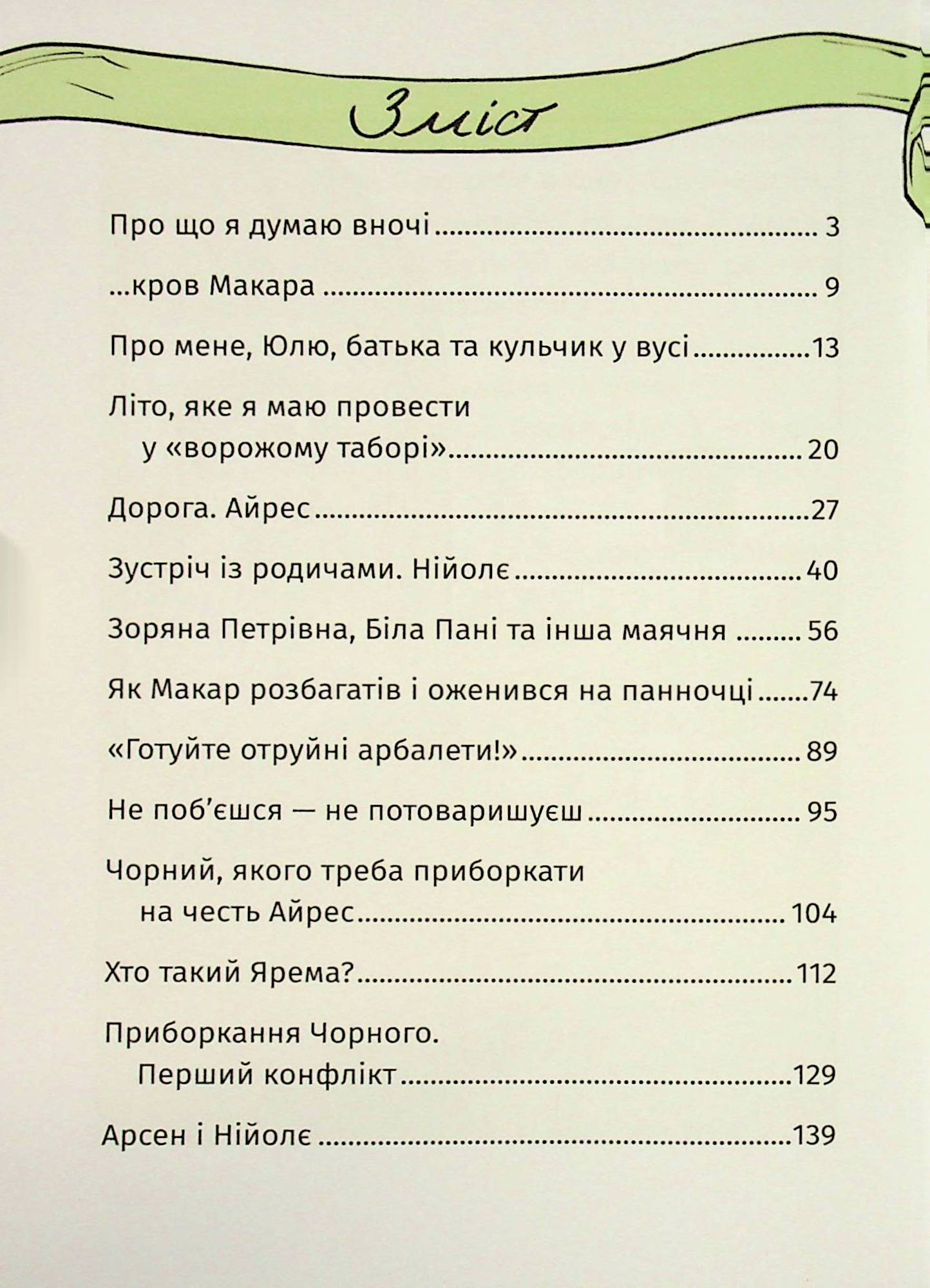 Зміст

Про що я думаю вночі 3

...кров Макара 9

Про мене, Юлю, батька та кульчик у вусі 13

Літо, яке я маю провести у «ворожому таборі» 20

Дорога. Айрес 27

Зустріч із родичами. Нійолє 40

Зоряна Петрівна, Біла Пані та інша маячня 56

Як Макар розбагатів і оженився на панночці 74

«Готуйте отруйні арбалети!» 89

Не поб'єшся — не потоваришуєш 95

Чорний, якого треба приборкати на честь Айрес 104

Хто такий Ярема? 112

Приборкання Чорного. Перший конфлікт 129

Арсен і Нійолє 139